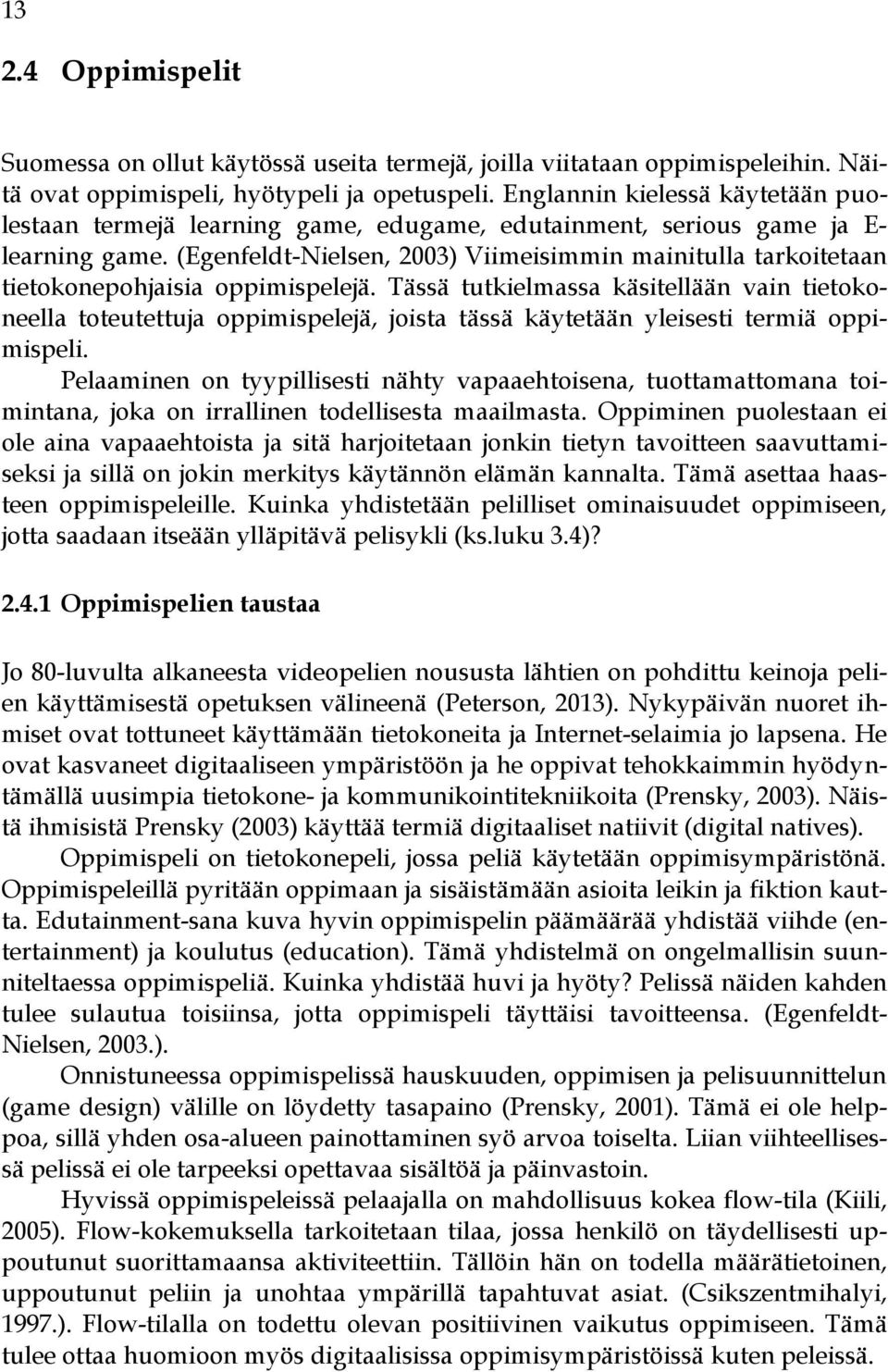 13

2.4 Oppimispelit

Suomessa on ollut käytössä useita termejä, joilla viitataan oppimispeleihin. Näitä ovat oppimispeli, hyötypeli ja opetuspeli. Englannin kielessä käytetään puolestaan termejä learning game, edugame, edutainment, serious game ja E-learning game. (Egenfeldt-Nielsen, 2003) Viimeisimmin mainitulla tarkoitetaan tietokonepohjaisia oppimispelejä. Tässä tutkielmassa käsitellään vain tietokoneella toteutettuja oppimispelejä, joista tässä käytetään yleisesti termiä oppimispeli.

Pelaaminen on tyypillisesti nähty vapaaehtoisena, tuottamattomana toimintana, joka on irrallinen todellisesta maailmasta. Oppiminen puolestaan ei ole aina vapaaehtoista ja sitä harjoitetaan jonkin tietyn tavoitteen saavuttamiseksi ja sillä on jokin merkitys käytännön elämän kannalta. Tämä asettaa haasteen oppimispeleille. Kuinka yhdistetään pelilliset ominaisuudet oppimiseen, jotta saadaan itseään ylläpitävä pelisykli (ks.luku 3.4)?

2.4.1 Oppimispelien taustaa

Jo 80-luvulta alkaneesta videopelien noususta lähtien on pohdittu keinoja pelien käyttämisestä opetuksen välineenä (Peterson, 2013). Nykypäivän nuoret ihmiset ovat tottuneet käyttämään tietokoneita ja Internet-selaimia jo lapsena. He ovat kasvaneet digitaaliseen ympäristöön ja he oppivat tehokkaimmin hyödyntämällä uusimpia tietokone- ja kommunikointitekniikoita (Prensky, 2003). Näistä ihmisistä Prensky (2003) käyttää termiä digitaaliset natiivit (digital natives).

Oppimispeli on tietokonepeli, jossa peliä käytetään oppimisympäristönä. Oppimispeleillä pyritään oppimaan ja sisäistämään asioita leikin ja fiktion kautta. Edutainment-sana kuva hyvin oppimispelin päämäärää yhdistää viihde (entertainment) ja koulutus (education). Tämä yhdistelmä on ongelmallisin suunniteltaessa oppimispeliä. Kuinka yhdistää huvi ja hyöty? Pelissä näiden kahden tulee sulautua toisiinsa, jotta oppimispeli täyttäisi tavoitteensa. (Egenfeldt-Nielsen, 2003.).

Onnistuneessa oppimispelissä hauskuuden, oppimisen ja pelisuunnittelun (game design) välille on löydetty tasapaino (Prensky, 2001). Tämä ei ole helppoa, sillä yhden osa-alueen painottaminen syö arvoa toiselta. Liian viihteellisessä pelissä ei ole tarpeeksi opettavaa sisältöä ja päinvastoin.

Hyvissä oppimispeleissä pelaajalla on mahdollisuus kokea flow-tila (Kiili, 2005). Flow-kokemuksella tarkoitetaan tilaa, jossa henkilö on täydellisesti uppoutunut suorittamaansa aktiviteettiin. Tällöin hän on todella määrätietoinen, uppoutunut peliin ja unohtaa ympärillä tapahtuvat asiat. (Csikszentmihalyi, 1997.). Flow-tilalla on todettu olevan positiivinen vaikutus oppimiseen. Tämä tulee ottaa huomioon myös digitaalisissa oppimisympäristöissä kuten peleissä.